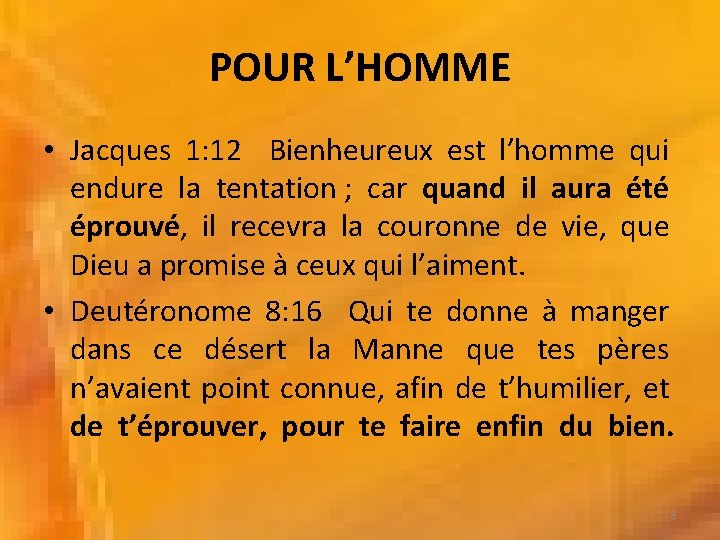 POUR L'HOMME

• Jacques 1:12 Bienheureux est l'homme qui endure la tentation ; car quand il aura été éprouvé, il recevra la couronne de vie, que Dieu a promise à ceux qui l'aiment.

• Deutéronome 8:16 Qui te donne à manger dans ce désert la Manne que tes pères n'avaient point connue, afin de t'humilier, et de t'éprouver, pour te faire enfin du bien.

8